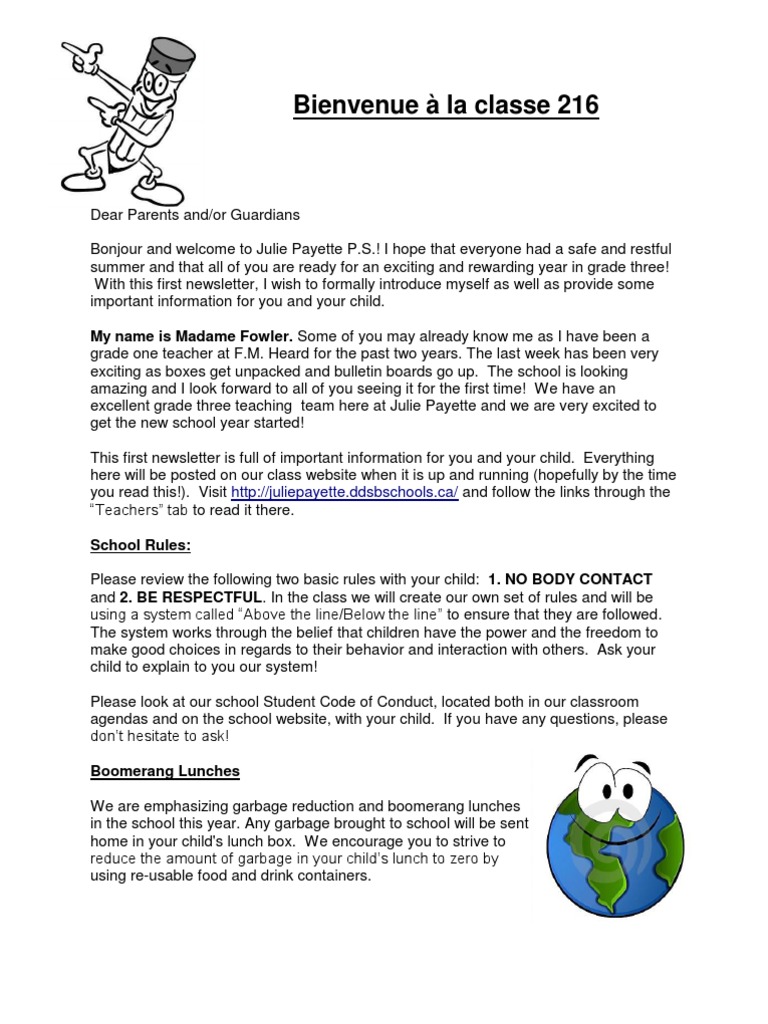 Bienvenue à la classe 216

Dear Parents and/or Guardians

Bonjour and welcome to Julie Payette P.S.! I hope that everyone had a safe and restful summer and that all of you are ready for an exciting and rewarding year in grade three! With this first newsletter, I wish to formally introduce myself as well as provide some important information for you and your child.

My name is Madame Fowler. Some of you may already know me as I have been a grade one teacher at F.M. Heard for the past two years. The last week has been very exciting as boxes get unpacked and bulletin boards go up. The school is looking amazing and I look forward to all of you seeing it for the first time! We have an excellent grade three teaching team here at Julie Payette and we are very excited to get the new school year started!

This first newsletter is full of important information for you and your child. Everything here will be posted on our class website when it is up and running (hopefully by the time you read this!). Visit http://juliepayette.ddsbschools.ca/ and follow the links through the "Teachers" tab to read it there.

School Rules:

Please review the following two basic rules with your child: 1. NO BODY CONTACT and 2. BE RESPECTFUL. In the class we will create our own set of rules and will be using a system called "Above the line/Below the line" to ensure that they are followed. The system works through the belief that children have the power and the freedom to make good choices in regards to their behavior and interaction with others. Ask your child to explain to you our system!

Please look at our school Student Code of Conduct, located both in our classroom agendas and on the school website, with your child. If you have any questions, please don't hesitate to ask!

Boomerang Lunches

We are emphasizing garbage reduction and boomerang lunches in the school this year. Any garbage brought to school will be sent home in your child's lunch box. We encourage you to strive to reduce the amount of garbage in your child's lunch to zero by using re-usable food and drink containers.